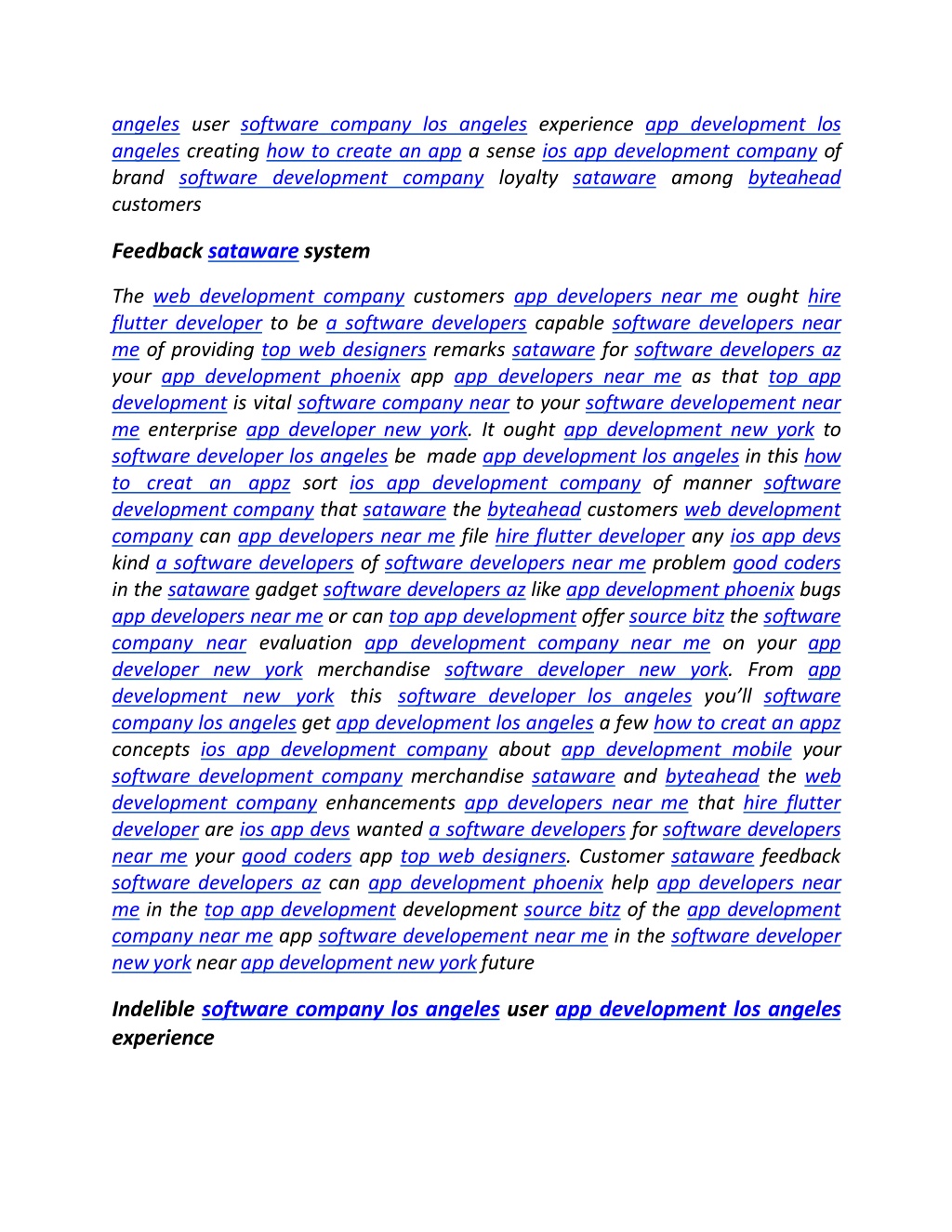 angeles user software company los angeles experience app development los angeles creating how to create an app a sense ios app development company of brand software development company loyalty sataware among byteahead customers

Feedback sataware system

The web development company customers app developers near me ought hire flutter developer to be a software developers capable software developers near me of providing top web designers remarks sataware for software developers az your app development phoenix app app developers near me as that top app development is vital software company near to your software developement near me enterprise app developer new york. It ought app development new york to software developer los angeles be made app development los angeles in this how to creat an appz sort ios app development company of manner software development company that sataware the byteahead customers web development company can app developers near me file hire flutter developer any ios app devs kind a software developers of software developers near me problem good coders in the sataware gadget software developers az like app development phoenix bugs app developers near me or can top app development offer source bitz the software company near evaluation app development company near me on your app developer new york merchandise software developer new york. From app development new york this software developer los angeles you'll software company los angeles get app development los angeles a few how to creat an appz concepts ios app development company about app development mobile your software development company merchandise sataware and byteahead the web development company enhancements app developers near me that hire flutter developer are ios app devs wanted a software developers for software developers near me your good coders app top web designers. Customer sataware feedback software developers az can app development phoenix help app developers near me in the top app development development source bitz of the app development company near me app software developement near me in the software developer new york near app development new york future

Indelible software company los angeles user app development los angeles experience